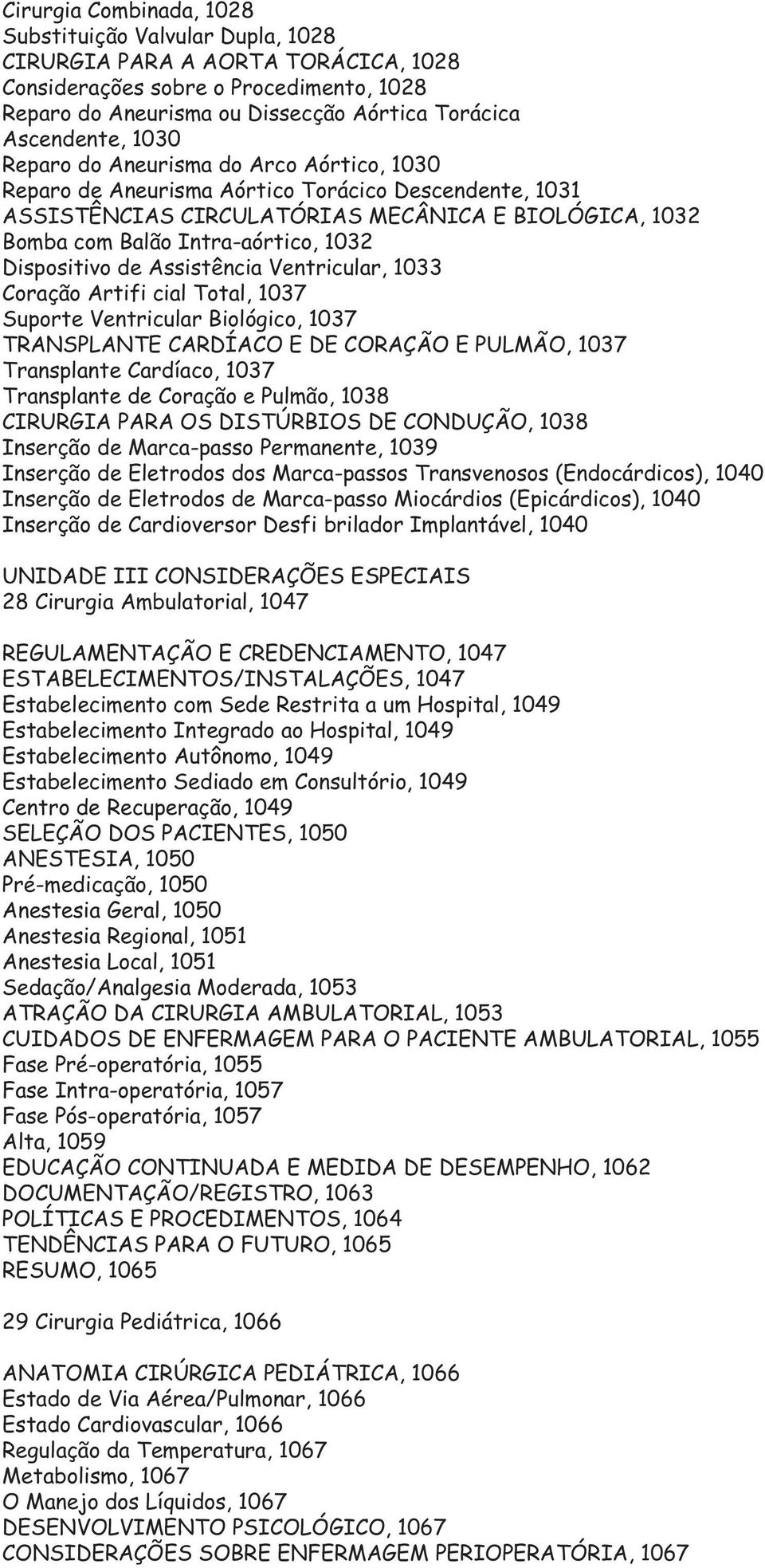 Cirurgia Combinada, 1028
Substituição Valvular Dupla, 1028
CIRURGIA PARA A AORTA TORÁCICA, 1028
Considerações sobre o Procedimento, 1028
Reparo do Aneurisma ou Dissecção Aórtica Torácica Ascendente, 1030
Reparo do Aneurisma do Arco Aórtico, 1030
Reparo de Aneurisma Aórtico Torácico Descendente, 1031
ASSISTÊNCIAS CIRCULATÓRIAS MECÂNICA E BIOLÓGICA, 1032
Bomba com Balão Intra-aórtico, 1032
Dispositivo de Assistência Ventricular, 1033
Coração Artifi cial Total, 1037
Suporte Ventricular Biológico, 1037
TRANSPLANTE CARDÍACO E DE CORAÇÃO E PULMÃO, 1037
Transplante Cardíaco, 1037
Transplante de Coração e Pulmão, 1038
CIRURGIA PARA OS DISTÚRBIOS DE CONDUÇÃO, 1038
Inserção de Marca-passo Permanente, 1039
Inserção de Eletrodos dos Marca-passos Transvenosos (Endocárdicos), 1040
Inserção de Eletrodos de Marca-passo Miocárdios (Epicárdicos), 1040
Inserção de Cardioversor Desfi brilador Implantável, 1040

UNIDADE III CONSIDERAÇÕES ESPECIAIS
28 Cirurgia Ambulatorial, 1047

REGULAMENTAÇÃO E CREDENCIAMENTO, 1047
ESTABELECIMENTOS/INSTALAÇÕES, 1047
Estabelecimento com Sede Restrita a um Hospital, 1049
Estabelecimento Integrado ao Hospital, 1049
Estabelecimento Autônomo, 1049
Estabelecimento Sediado em Consultório, 1049
Centro de Recuperação, 1049
SELEÇÃO DOS PACIENTES, 1050
ANESTESIA, 1050
Pré-medicação, 1050
Anestesia Geral, 1050
Anestesia Regional, 1051
Anestesia Local, 1051
Sedação/Analgesia Moderada, 1053
ATRAÇÃO DA CIRURGIA AMBULATORIAL, 1053
CUIDADOS DE ENFERMAGEM PARA O PACIENTE AMBULATORIAL, 1055
Fase Pré-operatória, 1055
Fase Intra-operatória, 1057
Fase Pós-operatória, 1057
Alta, 1059
EDUCAÇÃO CONTINUADA E MEDIDA DE DESEMPENHO, 1062
DOCUMENTAÇÃO/REGISTRO, 1063
POLÍTICAS E PROCEDIMENTOS, 1064
TENDÊNCIAS PARA O FUTURO, 1065
RESUMO, 1065

29 Cirurgia Pediátrica, 1066

ANATOMIA CIRÚRGICA PEDIÁTRICA, 1066
Estado de Via Aérea/Pulmonar, 1066
Estado Cardiovascular, 1066
Regulação da Temperatura, 1067
Metabolismo, 1067
O Manejo dos Líquidos, 1067
DESENVOLVIMENTO PSICOLÓGICO, 1067
CONSIDERAÇÕES SOBRE ENFERMAGEM PERIOPERATÓRIA, 1067